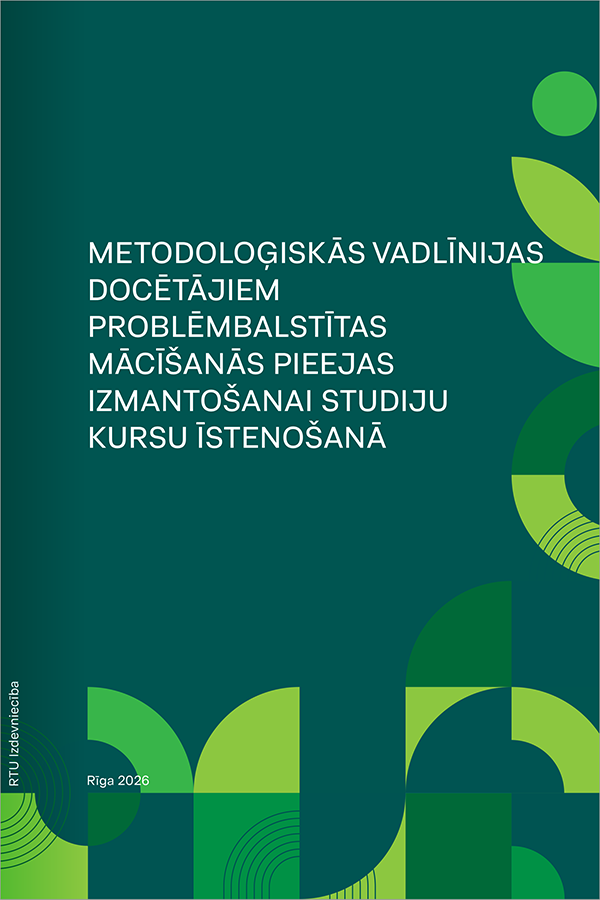 METODOLOĢISKĀS VADLĪNIJAS DOCĒTĀJIEM PROBLĒMBALSTĪTAS MĀCĪŠANĀS PIEEJAS IZMANTOŠANAI STUDIJU KURSU ĪSTENOŠANĀ

RTU Izdevniecība

Rīga 2026